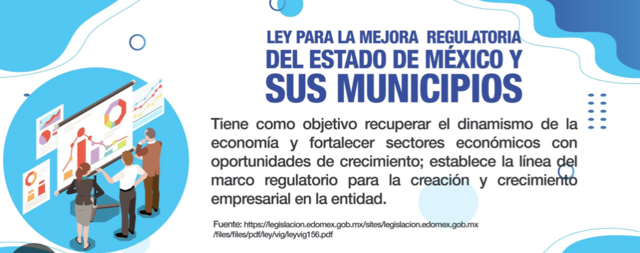 LEY PARA LA MEJORA REGULATORIA DEL ESTADO DE MÉXICO Y SUS MUNICIPIOS

Tiene como objetivo recuperar el dinamismo de la economía y fortalecer sectores económicos con oportunidades de crecimiento; establece la línea del marco regulatorio para la creación y crecimiento empresarial en la entidad.

Fuente: https://legislacion.edomex.gob.mx/sites/legislacion.edomex.gob.mx/files/files/pdf/ley/vig/leyvig156.pdf